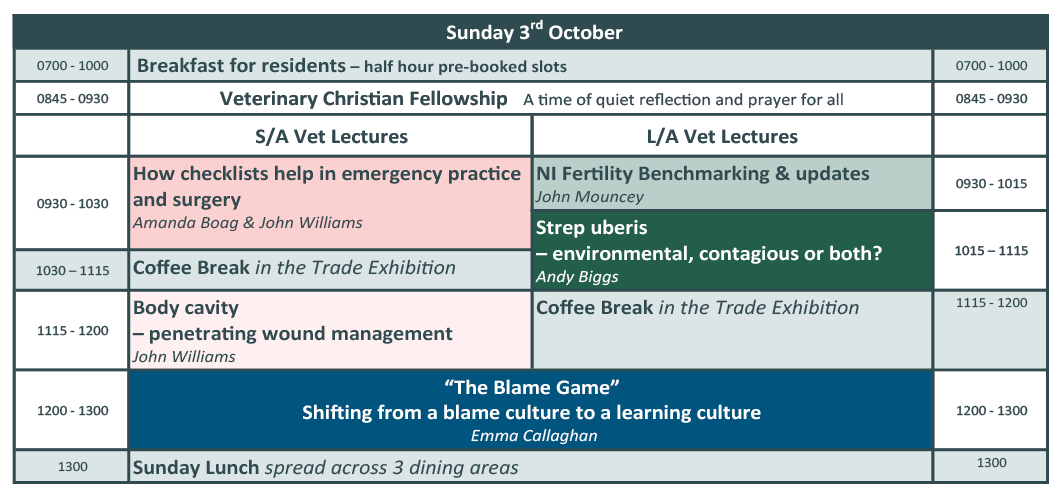 Sunday 3$^{rd}$ October

| 0700 - 1000 | Breakfast for residents – half hour pre-booked slots | | 0700 - 1000 |
|---|---|---|---|
| 0845 - 0930 | Veterinary Christian Fellowship A time of quiet reflection and prayer for all | | 0845 - 0930 |
| | S/A Vet Lectures | L/A Vet Lectures | |
| 0930 - 1030 | How checklists help in emergency practice and surgery Amanda Boag & John Williams | NI Fertility Benchmarking & updates John Mouncey | 0930 - 1015 |
| 1030 – 1115 | Coffee Break in the Trade Exhibition | Strep uberis – environmental, contagious or both? Andy Biggs | 1015 – 1115 |
| 1115 - 1200 | Body cavity – penetrating wound management John Williams | Coffee Break in the Trade Exhibition | 1115 - 1200 |
| 1200 - 1300 | "The Blame Game" Shifting from a blame culture to a learning culture Emma Callaghan | | 1200 - 1300 |
| 1300 | Sunday Lunch spread across 3 dining areas | | 1300 |